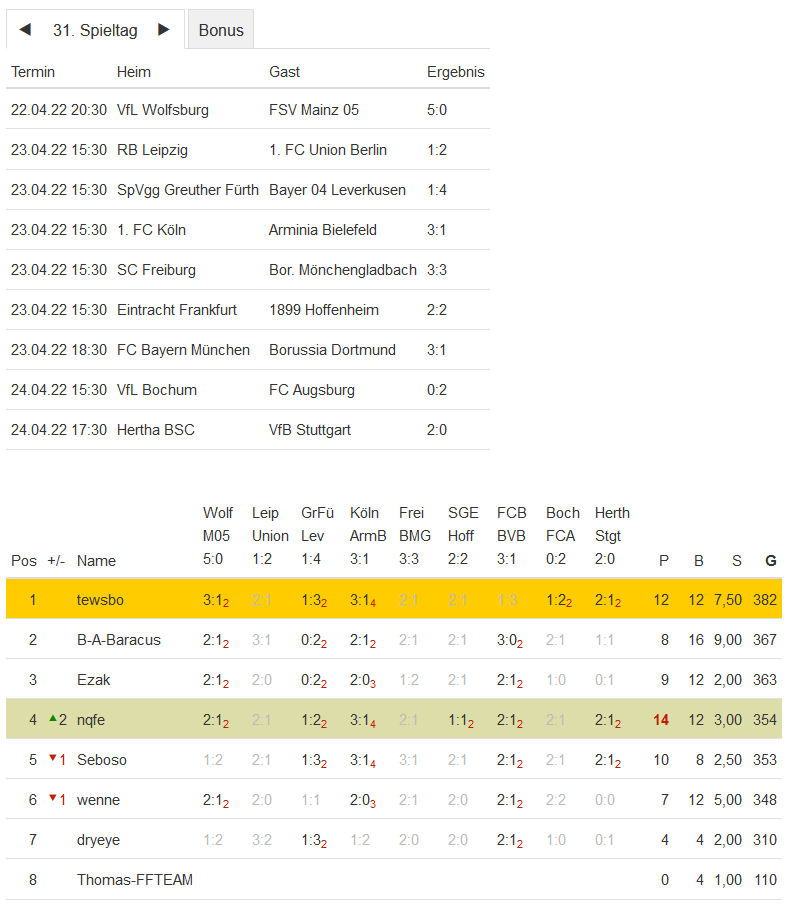 ◀ 31. Spieltag ▶ Bonus

| Termin | Heim | Gast | Ergebnis |
|---|---|---|---|
| 22.04.22 20:30 | VfL Wolfsburg | FSV Mainz 05 | 5:0 |
| 23.04.22 15:30 | RB Leipzig | 1. FC Union Berlin | 1:2 |
| 23.04.22 15:30 | SpVgg Greuther Fürth | Bayer 04 Leverkusen | 1:4 |
| 23.04.22 15:30 | 1. FC Köln | Arminia Bielefeld | 3:1 |
| 23.04.22 15:30 | SC Freiburg | Bor. Mönchengladbach | 3:3 |
| 23.04.22 15:30 | Eintracht Frankfurt | 1899 Hoffenheim | 2:2 |
| 23.04.22 18:30 | FC Bayern München | Borussia Dortmund | 3:1 |
| 24.04.22 15:30 | VfL Bochum | FC Augsburg | 0:2 |
| 24.04.22 17:30 | Hertha BSC | VfB Stuttgart | 2:0 |

| Pos | +/- | Name | Wolf M05 5:0 | Leip Union 1:2 | GrFü Lev 1:4 | Köln ArmB 3:1 | Frei BMG 3:3 | SGE Hoff 2:2 | FCB BVB 3:1 | Boch FCA 0:2 | Herth Stgt 2:0 | P | B | S | G |
|---|---|---|---|---|---|---|---|---|---|---|---|---|---|---|---|
| 1 | | tewsbo | $3:1_2$ | 2:1 | $1:3_2$ | $3:1_4$ | 2:1 | 2:1 | 1:3 | $1:2_2$ | $2:1_2$ | 12 | 12 | 7,50 | 382 |
| 2 | | B-A-Baracus | $2:1_2$ | 3:1 | $0:2_2$ | $2:1_2$ | 2:1 | 2:1 | $3:0_2$ | 2:1 | 1:1 | 8 | 16 | 9,00 | 367 |
| 3 | | Ezak | $2:1_2$ | 2:0 | $0:2_2$ | $2:0_3$ | 1:2 | 2:1 | $2:1_2$ | 1:0 | 0:1 | 9 | 12 | 2,00 | 363 |
| 4 | ▲2 | nqfe | $2:1_2$ | 2:1 | $1:2_2$ | $3:1_4$ | 2:1 | $1:1_2$ | $2:1_2$ | 2:1 | $2:1_2$ | 14 | 12 | 3,00 | 354 |
| 5 | ▼1 | Seboso | 1:2 | 2:1 | $1:3_2$ | $3:1_4$ | 3:1 | 2:1 | $2:1_2$ | 2:1 | $2:1_2$ | 10 | 8 | 2,50 | 353 |
| 6 | ▼1 | wenne | $2:1_2$ | 2:0 | 1:1 | $2:0_3$ | 2:1 | 2:0 | $2:1_2$ | 2:2 | 0:0 | 7 | 12 | 5,00 | 348 |
| 7 | | dryeye | 1:2 | 3:2 | $1:3_2$ | 1:2 | 2:0 | 2:0 | $2:1_2$ | 1:0 | 0:1 | 4 | 4 | 2,00 | 310 |
| 8 | | Thomas-FFTEAM | | | | | | | | | | 0 | 4 | 1,00 | 110 |